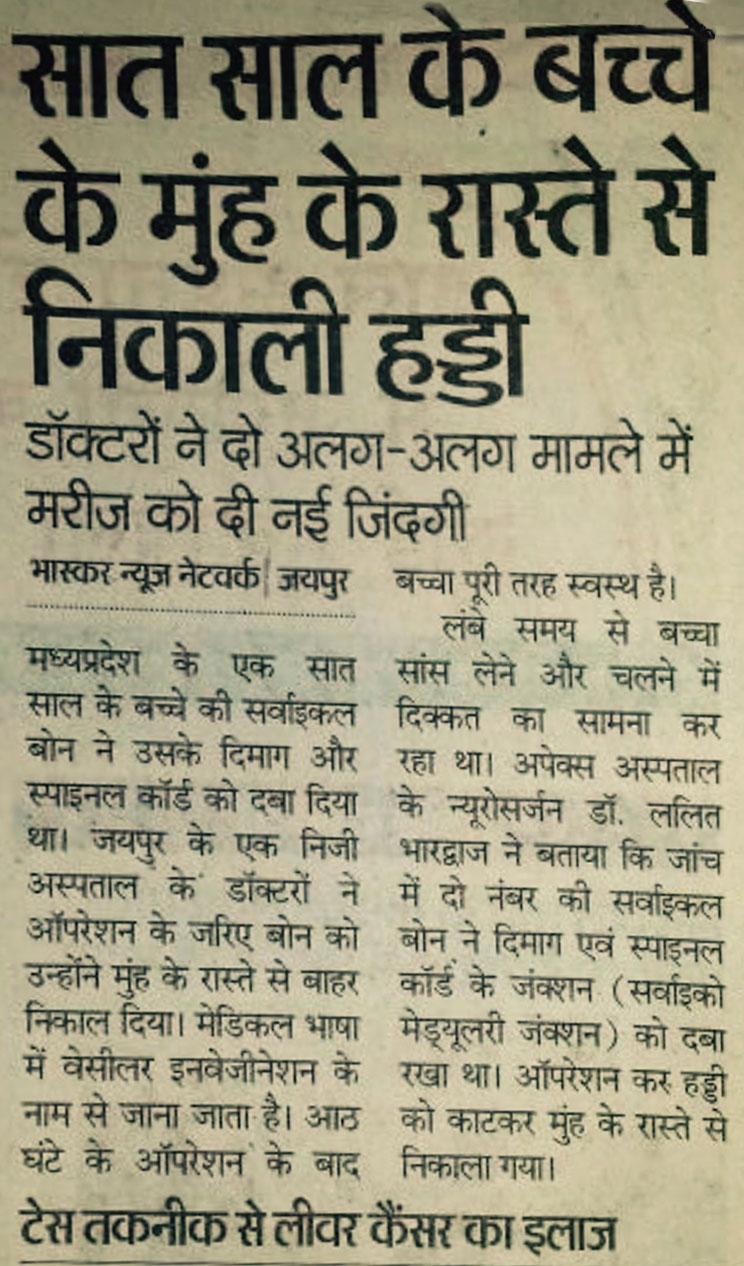 सात साल के बच्चे के मुंह के रास्ते से निकाली हड्डी

डॉक्टरों ने दो अलग-अलग मामले में मरीज को दी नई जिंदगी

भास्कर न्यूज नेटवर्क | जयपुर

मध्यप्रदेश के एक सात साल के बच्चे की सर्वाइकल बोन ने उसके दिमाग और स्पाइनल कॉर्ड को दबा दिया था। जयपुर के एक निजी अस्पताल के डॉक्टरों ने ऑपरेशन के जरिए बोन को उन्होंने मुंह के रास्ते से बाहर निकाल दिया। मेडिकल भाषा में वेसीलर इनवेजीनेशन के नाम से जाना जाता है। आठ घंटे के ऑपरेशन के बाद बच्चा पूरी तरह स्वस्थ है।

लंबे समय से बच्चा सांस लेने और चलने में दिक्कत का सामना कर रहा था। अपेक्स अस्पताल के न्यूरोसर्जन डॉ. ललित भारद्वाज ने बताया कि जांच में दो नंबर की सर्वाइकल बोन ने दिमाग एवं स्पाइनल कॉर्ड के जंक्शन (सर्वाइको मेड्यूलरी जंक्शन) को दबा रखा था। ऑपरेशन कर हड्डी को काटकर मुंह के रास्ते से निकाला गया।

टेस तकनीक से लीवर कैंसर का इलाज